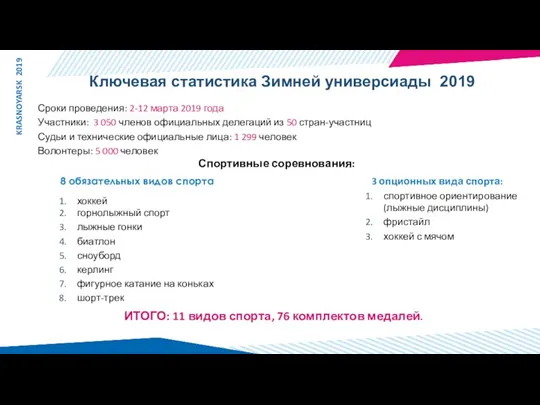 KRASNOYARSK 2019

Ключевая статистика Зимней универсиады 2019

Сроки проведения: 2-12 марта 2019 года
Участники: 3 050 членов официальных делегаций из 50 стран-участниц
Судьи и технические официальные лица: 1 299 человек
Волонтеры: 5 000 человек

Спортивные соревнования:

8 обязательных видов спорта

1. хоккей
2. горнолыжный спорт
3. лыжные гонки
4. биатлон
5. сноуборд
6. керлинг
7. фигурное катание на коньках
8. шорт-трек

3 опционных вида спорта:

1. спортивное ориентирование (лыжные дисциплины)
2. фристайл
3. хоккей с мячом

ИТОГО: 11 видов спорта, 76 комплектов медалей.